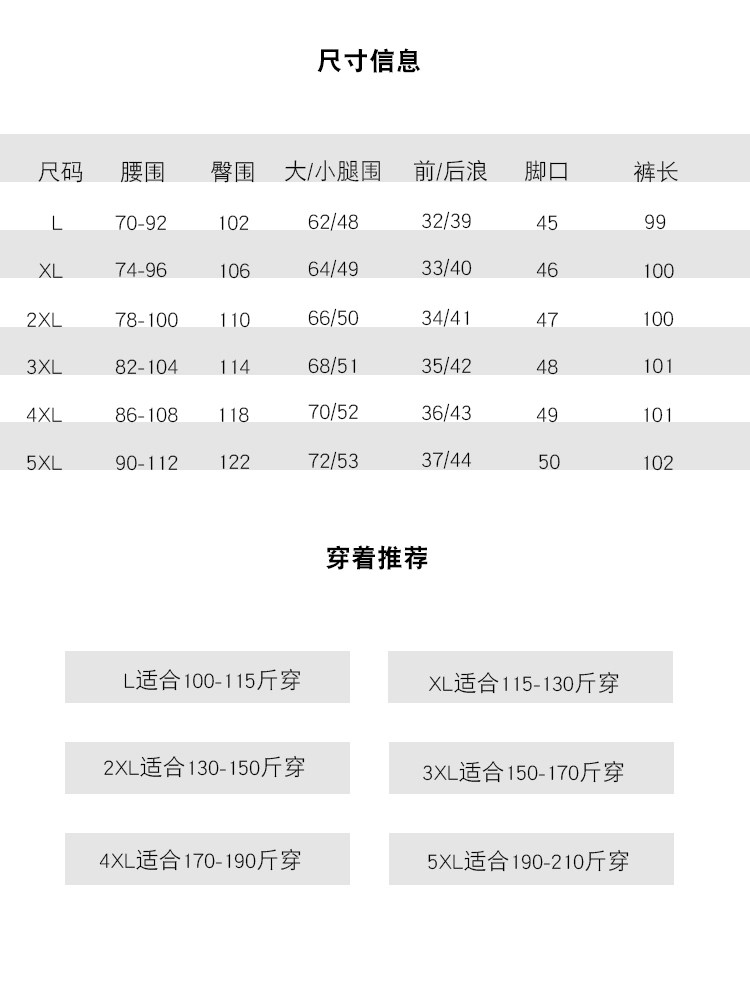 尺寸信息

| 尺码 | 腰围 | 臀围 | 大/小腿围 | 前/后浪 | 脚口 | 裤长 |
|---|---|---|---|---|---|---|
| L | 70-92 | 102 | 62/48 | 32/39 | 45 | 99 |
| XL | 74-96 | 106 | 64/49 | 33/40 | 46 | 100 |
| 2XL | 78-100 | 110 | 66/50 | 34/41 | 47 | 100 |
| 3XL | 82-104 | 114 | 68/51 | 35/42 | 48 | 101 |
| 4XL | 86-108 | 118 | 70/52 | 36/43 | 49 | 101 |
| 5XL | 90-112 | 122 | 72/53 | 37/44 | 50 | 102 |

穿着推荐

L适合100-115斤穿

XL适合115-130斤穿

2XL适合130-150斤穿

3XL适合150-170斤穿

4XL适合170-190斤穿

5XL适合190-210斤穿